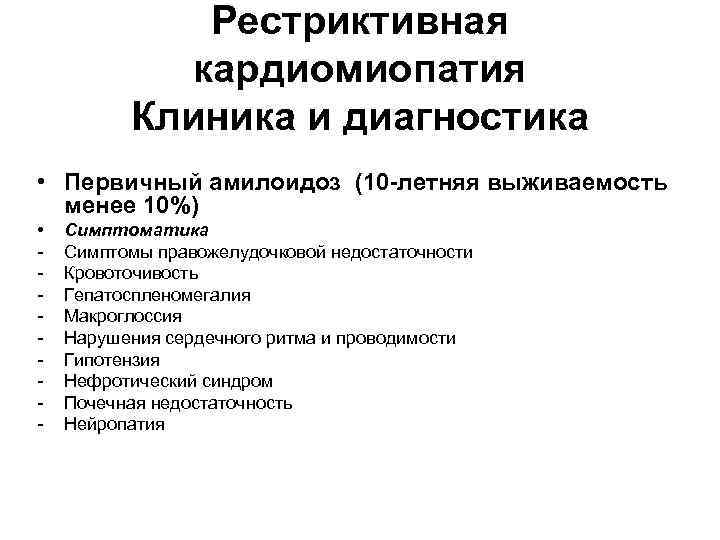 Рестриктивная кардиомиопатия Клиника и диагностика

• Первичный амилоидоз (10-летняя выживаемость менее 10%)
• Симптоматика
- Симптомы правожелудочковой недостаточности
- Кровоточивость
- Гепатоспленомегалия
- Макроглоссия
- Нарушения сердечного ритма и проводимости
- Гипотензия
- Нефротический синдром
- Почечная недостаточность
- Нейропатия